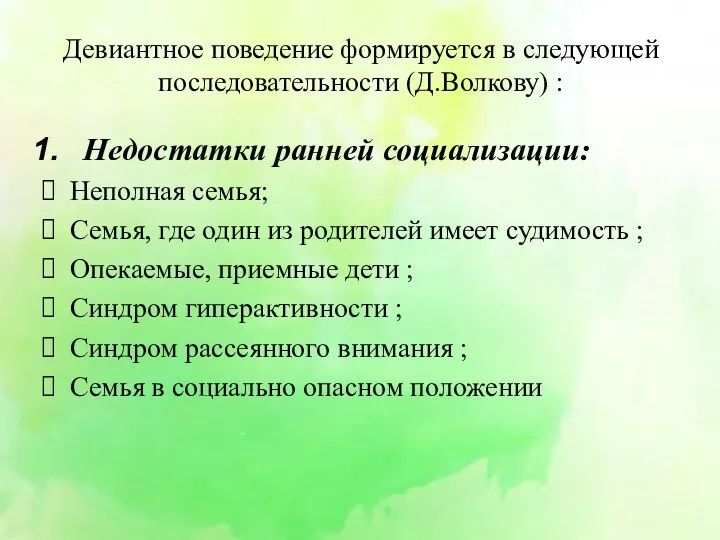 Девиантное поведение формируется в следующей последовательности (Д.Волкову) :

1. Недостатки ранней социализации:

 Неполная семья;
 Семья, где один из родителей имеет судимость ;
 Опекаемые, приемные дети ;
 Синдром гиперактивности ;
 Синдром рассеянного внимания ;
 Семья в социально опасном положении